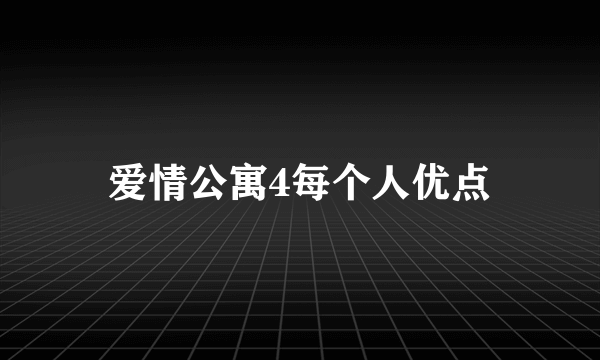 爱情公寓4每个人优点